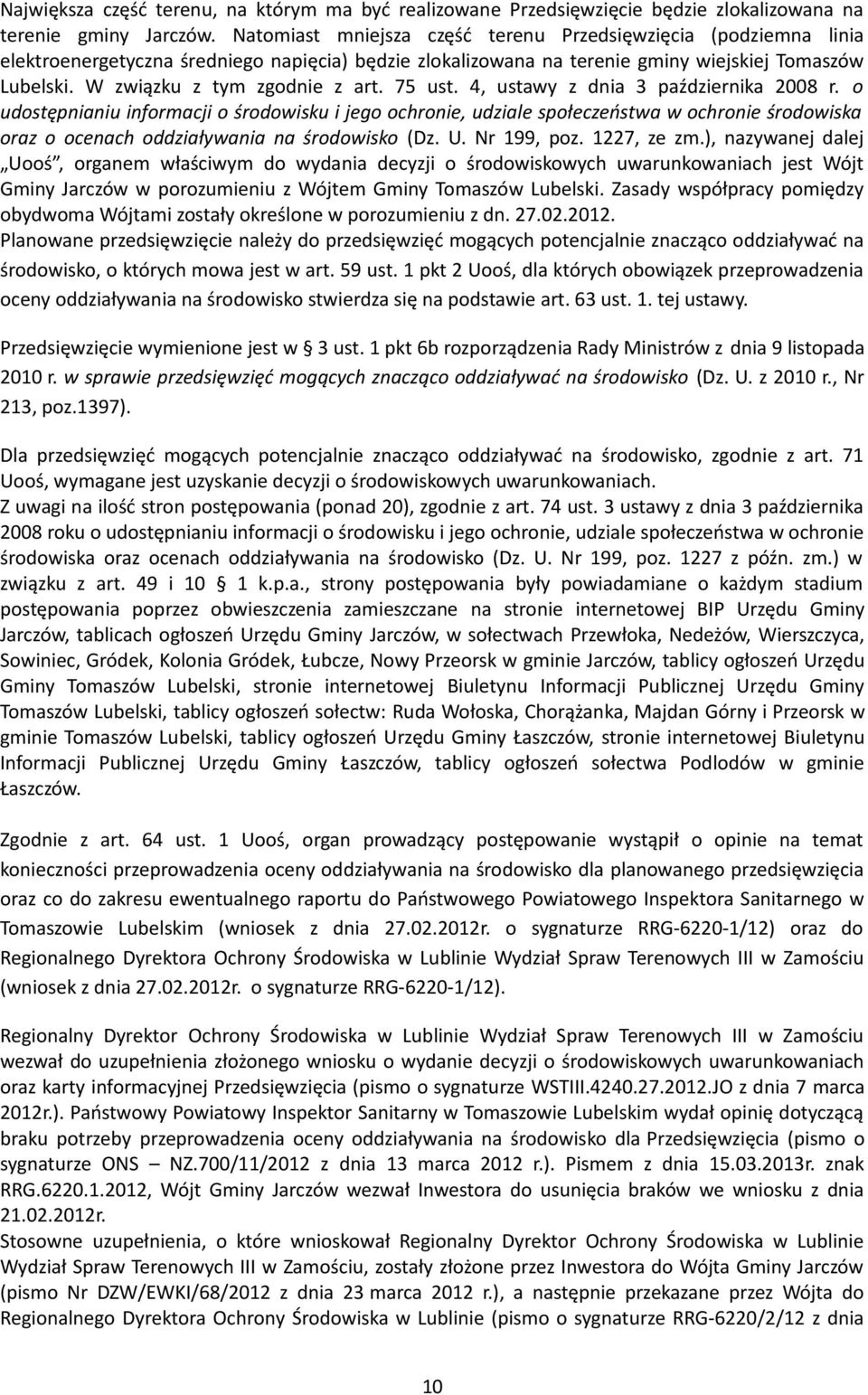 Największa część terenu, na którym ma być realizowane Przedsięwzięcie będzie zlokalizowana na terenie gminy Jarczów. Natomiast mniejsza część terenu Przedsięwzięcia (podziemna linia elektroenergetyczna średniego napięcia) będzie zlokalizowana na terenie gminy wiejskiej Tomaszów Lubelski. W związku z tym zgodnie z art. 75 ust. 4, ustawy z dnia 3 października 2008 r. o udostępnianiu informacji o środowisku i jego ochronie, udziale społeczeństwa w ochronie środowiska oraz o ocenach oddziaływania na środowisko (Dz. U. Nr 199, poz. 1227, ze zm.), nazywanej dalej „Uooś", organem właściwym do wydania decyzji o środowiskowych uwarunkowaniach jest Wójt Gminy Jarczów w porozumieniu z Wójtem Gminy Tomaszów Lubelski. Zasady współpracy pomiędzy obydwoma Wójtami zostały określone w porozumieniu z dn. 27.02.2012.
Planowane przedsięwzięcie należy do przedsięwzięć mogących potencjalnie znacząco oddziaływać na środowisko, o których mowa jest w art. 59 ust. 1 pkt 2 Uooś, dla których obowiązek przeprowadzenia oceny oddziaływania na środowisko stwierdza się na podstawie art. 63 ust. 1. tej ustawy.

Przedsięwzięcie wymienione jest w 3 ust. 1 pkt 6b rozporządzenia Rady Ministrów z dnia 9 listopada 2010 r. w sprawie przedsięwzięć mogących znacząco oddziaływać na środowisko (Dz. U. z 2010 r., Nr 213, poz.1397).

Dla przedsięwzięć mogących potencjalnie znacząco oddziaływać na środowisko, zgodnie z art. 71 Uooś, wymagane jest uzyskanie decyzji o środowiskowych uwarunkowaniach.
Z uwagi na ilość stron postępowania (ponad 20), zgodnie z art. 74 ust. 3 ustawy z dnia 3 października 2008 roku o udostępnianiu informacji o środowisku i jego ochronie, udziale społeczeństwa w ochronie środowiska oraz ocenach oddziaływania na środowisko (Dz. U. Nr 199, poz. 1227 z późn. zm.) w związku z art. 49 i 10 1 k.p.a., strony postępowania były powiadamiane o każdym stadium postępowania poprzez obwieszczenia zamieszczane na stronie internetowej BIP Urzędu Gminy Jarczów, tablicach ogłoszeń Urzędu Gminy Jarczów, w sołectwach Przewłoka, Nedeżów, Wierszczyca, Sowiniec, Gródek, Kolonia Gródek, Łubcze, Nowy Przeorsk w gminie Jarczów, tablicy ogłoszeń Urzędu Gminy Tomaszów Lubelski, stronie internetowej Biuletynu Informacji Publicznej Urzędu Gminy Tomaszów Lubelski, tablicy ogłoszeń sołectw: Ruda Wołoska, Chorążanka, Majdan Górny i Przeorsk w gminie Tomaszów Lubelski, tablicy ogłoszeń Urzędu Gminy Łaszczów, stronie internetowej Biuletynu Informacji Publicznej Urzędu Gminy Łaszczów, tablicy ogłoszeń sołectwa Podlodów w gminie Łaszczów.

Zgodnie z art. 64 ust. 1 Uooś, organ prowadzący postępowanie wystąpił o opinie na temat konieczności przeprowadzenia oceny oddziaływania na środowisko dla planowanego przedsięwzięcia oraz co do zakresu ewentualnego raportu do Państwowego Powiatowego Inspektora Sanitarnego w Tomaszowie Lubelskim (wniosek z dnia 27.02.2012r. o sygnaturze RRG-6220-1/12) oraz do Regionalnego Dyrektora Ochrony Środowiska w Lublinie Wydział Spraw Terenowych III w Zamościu (wniosek z dnia 27.02.2012r. o sygnaturze RRG-6220-1/12).

Regionalny Dyrektor Ochrony Środowiska w Lublinie Wydział Spraw Terenowych III w Zamościu wezwał do uzupełnienia złożonego wniosku o wydanie decyzji o środowiskowych uwarunkowaniach oraz karty informacyjnej Przedsięwzięcia (pismo o sygnaturze WSTIII.4240.27.2012.JO z dnia 7 marca 2012r.). Państwowy Powiatowy Inspektor Sanitarny w Tomaszowie Lubelskim wydał opinię dotyczącą braku potrzeby przeprowadzenia oceny oddziaływania na środowisko dla Przedsięwzięcia (pismo o sygnaturze ONS – NZ.700/11/2012 z dnia 13 marca 2012 r.). Pismem z dnia 15.03.2013r. znak RRG.6220.1.2012, Wójt Gminy Jarczów wezwał Inwestora do usunięcia braków we wniosku z dnia 21.02.2012r.
Stosowne uzupełnienia, o które wnioskował Regionalny Dyrektor Ochrony Środowiska w Lublinie Wydział Spraw Terenowych III w Zamościu, zostały złożone przez Inwestora do Wójta Gminy Jarczów (pismo Nr DZW/EWKI/68/2012 z dnia 23 marca 2012 r.), a następnie przekazane przez Wójta do Regionalnego Dyrektora Ochrony Środowiska w Lublinie (pismo o sygnaturze RRG-6220/2/12 z dnia

10